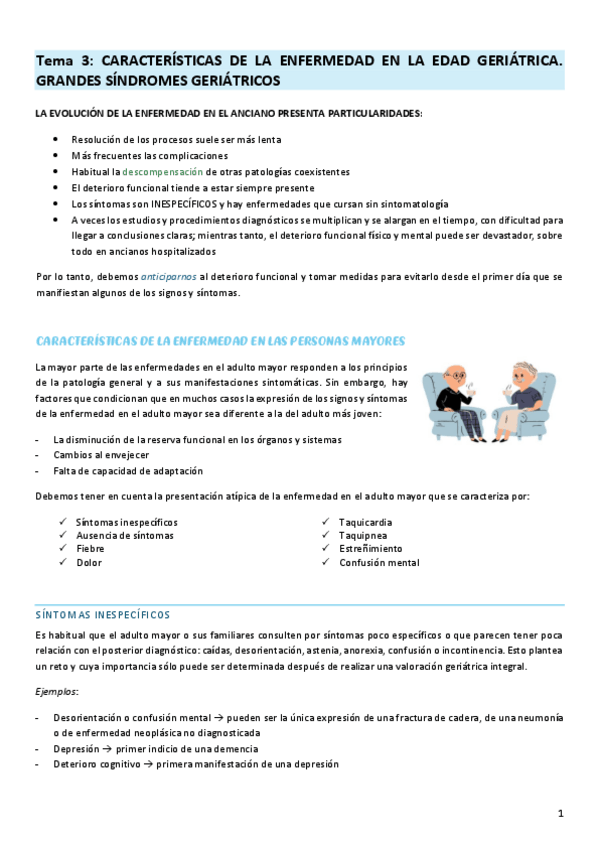 Tema 3: CARACTERÍSTICAS DE LA ENFERMEDAD EN LA EDAD GERIÁTRICA. GRANDES SÍNDROMES GERIÁTRICOS

LA EVOLUCIÓN DE LA ENFERMEDAD EN EL ANCIANO PRESENTA PARTICULARIDADES:

- Resolución de los procesos suele ser más lenta
- Más frecuentes las complicaciones
- Habitual la descompensación de otras patologías coexistentes
- El deterioro funcional tiende a estar siempre presente
- Los síntomas son INESPECÍFICOS y hay enfermedades que cursan sin sintomatología
- A veces los estudios y procedimientos diagnósticos se multiplican y se alargan en el tiempo, con dificultad para llegar a conclusiones claras; mientras tanto, el deterioro funcional físico y mental puede ser devastador, sobre todo en ancianos hospitalizados

Por lo tanto, debemos anticiparnos al deterioro funcional y tomar medidas para evitarlo desde el primer día que se manifiestan algunos de los signos y síntomas.

CARACTERÍSTICAS DE LA ENFERMEDAD EN LAS PERSONAS MAYORES

La mayor parte de las enfermedades en el adulto mayor responden a los principios de la patología general y a sus manifestaciones sintomáticas. Sin embargo, hay factores que condicionan que en muchos casos la expresión de los signos y síntomas de la enfermedad en el adulto mayor sea diferente a la del adulto más joven:

- La disminución de la reserva funcional en los órganos y sistemas
- Cambios al envejecer
- Falta de capacidad de adaptación

Debemos tener en cuenta la presentación atípica de la enfermedad en el adulto mayor que se caracteriza por:

✓ Síntomas inespecíficos
✓ Ausencia de síntomas
✓ Fiebre
✓ Dolor

✓ Taquicardia
✓ Taquipnea
✓ Estreñimiento
✓ Confusión mental

SÍNTOMAS INESPECÍFICOS

Es habitual que el adulto mayor o sus familiares consulten por síntomas poco específicos o que parecen tener poca relación con el posterior diagnóstico: caídas, desorientación, astenia, anorexia, confusión o incontinencia. Esto plantea un reto y cuya importancia sólo puede ser determinada después de realizar una valoración geriátrica integral.

Ejemplos:

- Desorientación o confusión mental → pueden ser la única expresión de una fractura de cadera, de una neumonía o de enfermedad neoplásica no diagnosticada
- Depresión → primer indicio de una demencia
- Deterioro cognitivo → primera manifestación de una depresión

1